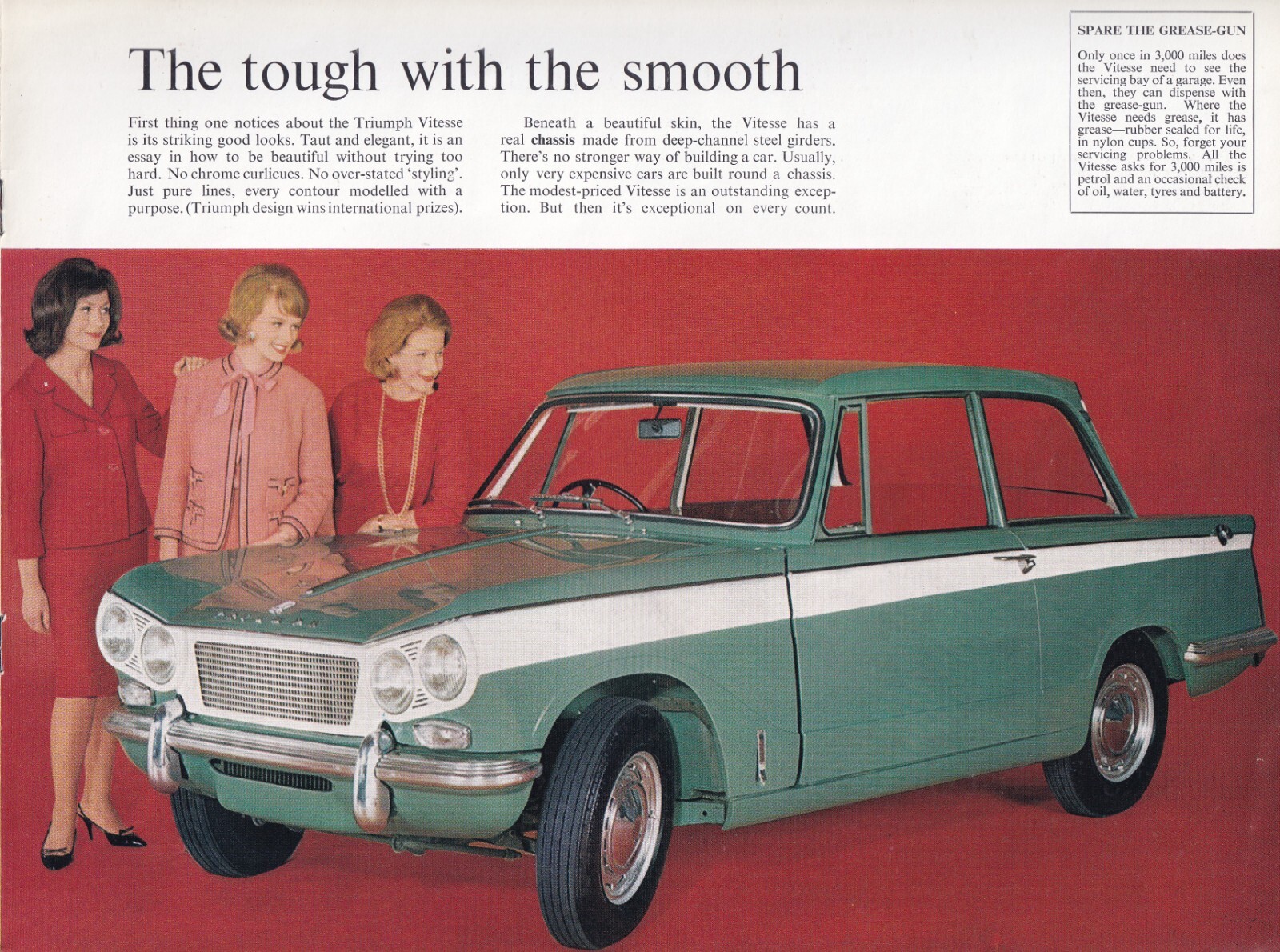 The tough with the smooth

First thing one notices about the Triumph Vitesse is its striking good looks. Taut and elegant, it is an essay in how to be beautiful without trying too hard. No chrome curlicues. No over-stated 'styling'. Just pure lines, every contour modelled with a purpose. (Triumph design wins international prizes).

Beneath a beautiful skin, the Vitesse has a real chassis made from deep-channel steel girders. There's no stronger way of building a car. Usually, only very expensive cars are built round a chassis. The modest-priced Vitesse is an outstanding exception. But then it's exceptional on every count.

SPARE THE GREASE-GUN

Only once in 3,000 miles does the Vitesse need to see the servicing bay of a garage. Even then, they can dispense with the grease-gun. Where the Vitesse needs grease, it has grease—rubber sealed for life, in nylon cups. So, forget your servicing problems. All the Vitesse asks for 3,000 miles is petrol and an occasional check of oil, water, tyres and battery.